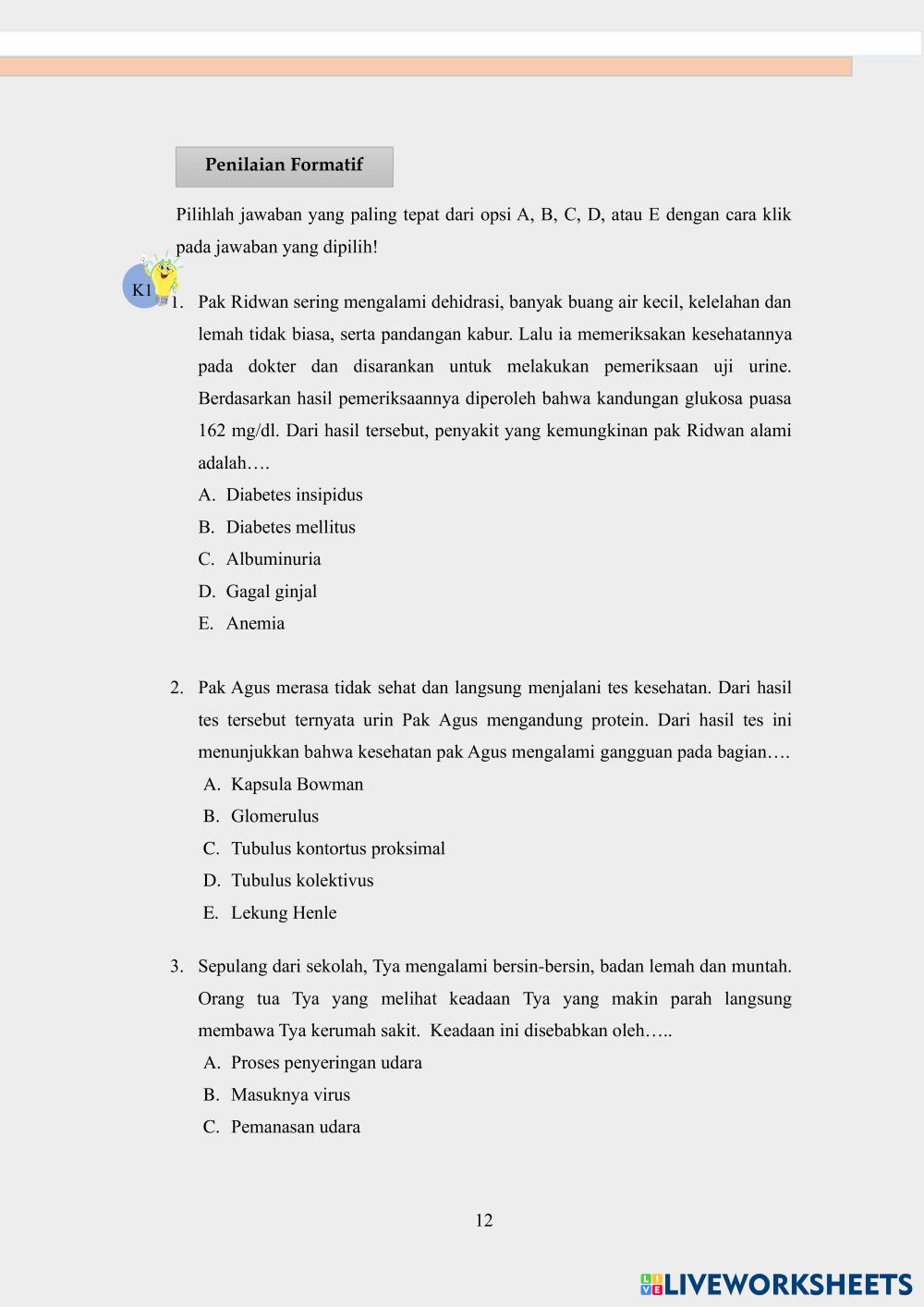 Penilaian Formatif

Pilihlah jawaban yang paling tepat dari opsi A, B, C, D, atau E dengan cara klik pada jawaban yang dipilih!

K1

1. Pak Ridwan sering mengalami dehidrasi, banyak buang air kecil, kelelahan dan lemah tidak biasa, serta pandangan kabur. Lalu ia memeriksakan kesehatannya pada dokter dan disarankan untuk melakukan pemeriksaan uji urine. Berdasarkan hasil pemeriksaannya diperoleh bahwa kandungan glukosa puasa 162 mg/dl. Dari hasil tersebut, penyakit yang kemungkinan pak Ridwan alami adalah….
A. Diabetes insipidus
B. Diabetes mellitus
C. Albuminuria
D. Gagal ginjal
E. Anemia

2. Pak Agus merasa tidak sehat dan langsung menjalani tes kesehatan. Dari hasil tes tersebut ternyata urin Pak Agus mengandung protein. Dari hasil tes ini menunjukkan bahwa kesehatan pak Agus mengalami gangguan pada bagian….
A. Kapsula Bowman
B. Glomerulus
C. Tubulus kontortus proksimal
D. Tubulus kolektivus
E. Lekung Henle

3. Sepulang dari sekolah, Tya mengalami bersin-bersin, badan lemah dan muntah. Orang tua Tya yang melihat keadaan Tya yang makin parah langsung membawa Tya kerumah sakit. Keadaan ini disebabkan oleh…..
A. Proses penyeringan udara
B. Masuknya virus
C. Pemanasan udara

12

LIVEWORKSHEETS